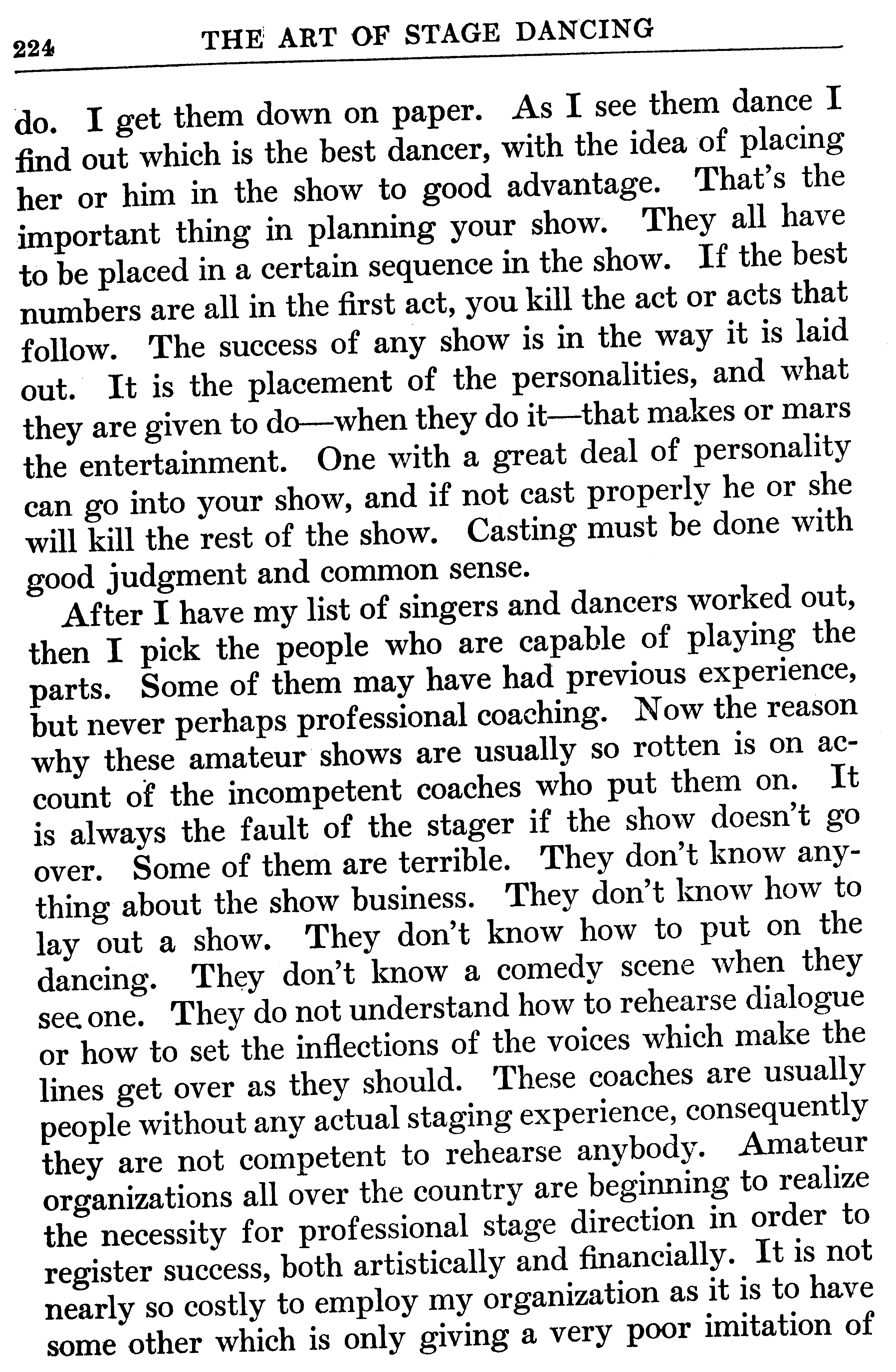 224 THE ART OF STAGE DANCING

do. I get them down on paper. As I see them dance I find out which is the best dancer, with the idea of placing her or him in the show to good advantage. That's the important thing in planning your show. They all have to be placed in a certain sequence in the show. If the best numbers are all in the first act, you kill the act or acts that follow. The success of any show is in the way it is laid out. It is the placement of the personalities, and what they are given to do—when they do it—that makes or mars the entertainment. One with a great deal of personality can go into your show, and if not cast properly he or she will kill the rest of the show. Casting must be done with good judgment and common sense.

After I have my list of singers and dancers worked out, then I pick the people who are capable of playing the parts. Some of them may have had previous experience, but never perhaps professional coaching. Now the reason why these amateur shows are usually so rotten is on account of the incompetent coaches who put them on. It is always the fault of the stager if the show doesn't go over. Some of them are terrible. They don't know anything about the show business. They don't know how to lay out a show. They don't know how to put on the dancing. They don't know a comedy scene when they see one. They do not understand how to rehearse dialogue or how to set the inflections of the voices which make the lines get over as they should. These coaches are usually people without any actual staging experience, consequently they are not competent to rehearse anybody. Amateur organizations all over the country are beginning to realize the necessity for professional stage direction in order to register success, both artistically and financially. It is not nearly so costly to employ my organization as it is to have some other which is only giving a very poor imitation of